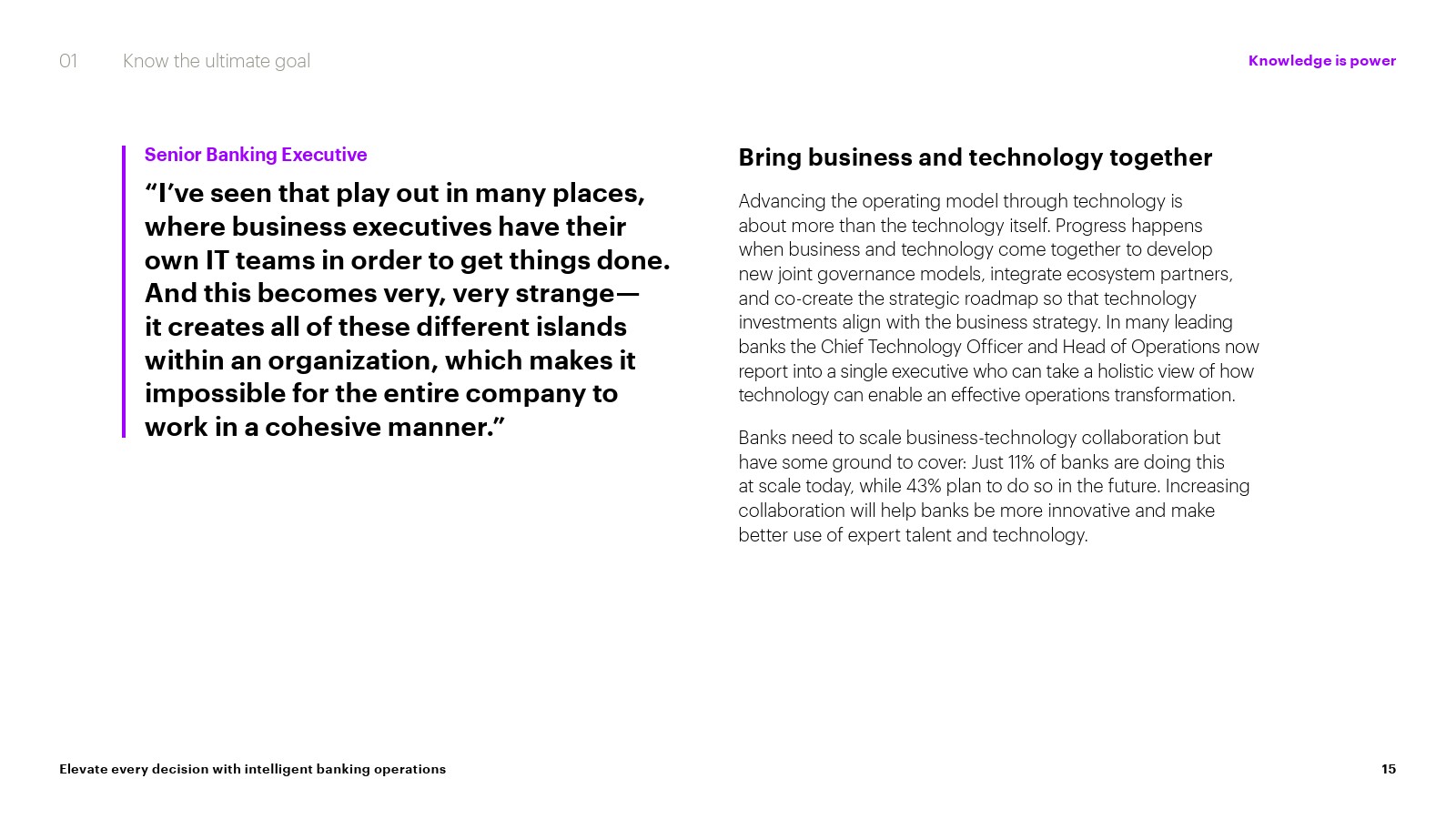 01 Know the ultimate goal

Knowledge is power

Senior Banking Executive

“I’ve seen that play out in many places, where business executives have their own IT teams in order to get things done. And this becomes very, very strange—it creates all of these different islands within an organization, which makes it impossible for the entire company to work in a cohesive manner.”

Bring business and technology together

Advancing the operating model through technology is about more than the technology itself. Progress happens when business and technology come together to develop new joint governance models, integrate ecosystem partners, and co-create the strategic roadmap so that technology investments align with the business strategy. In many leading banks the Chief Technology Officer and Head of Operations now report into a single executive who can take a holistic view of how technology can enable an effective operations transformation.

Banks need to scale business-technology collaboration but have some ground to cover: Just 11% of banks are doing this at scale today, while 43% plan to do so in the future. Increasing collaboration will help banks be more innovative and make better use of expert talent and technology.

Elevate every decision with intelligent banking operations

15